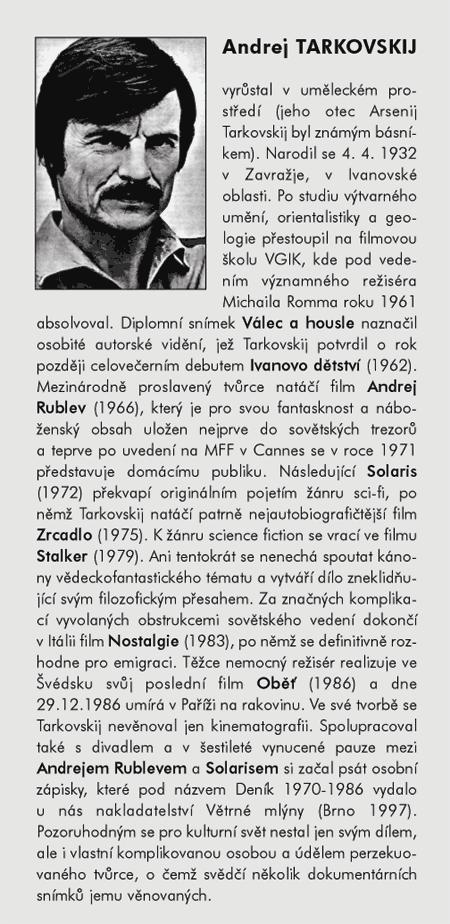 Andrej TARKOVSKIJ

vyrůstal v uměleckém prostředí (jeho otec Arsenij Tarkovskij byl známým básníkem). Narodil se 4. 4. 1932 v Zavražje, v Ivanovské oblasti. Po studiu výtvarného umění, orientalistiky a geologie přestoupil na filmovou školu VGIK, kde pod vedením významného režiséra Michaila Romma roku 1961 absolvoval. Diplomní snímek Válec a housle naznačil osobité autorské vidění, jež Tarkovskij potvrdil o rok později celovečerním debutem Ivanovo dětství (1962). Mezinárodně proslavený tvůrce natáčí film Andrej Rublev (1966), který je pro svou fantasknost a náboženský obsah uložen nejprve do sovětských trezorů a teprve po uvedení na MFF v Cannes se v roce 1971 představuje domácímu publiku. Následující Solaris (1972) překvapí originálním pojetím žánru sci-fi, po němž Tarkovskij natáčí patrně nejautobiografičtější film Zrcadlo (1975). K žánru science fiction se vrací ve filmu Stalker (1979). Ani tentokrát se nenechá spoutat kánony vědeckofantastického tématu a vytváří dílo zneklidňující svým filozofickým přesahem. Za značných komplikací vyvolaných obstrukcemi sovětského vedení dokončí v Itálii film Nostalgie (1983), po němž se definitivně rozhodne pro emigraci. Těžce nemocný režisér realizuje ve Švédsku svůj poslední film Oběť (1986) a dne 29.12.1986 umírá v Paříži na rakovinu. Ve své tvorbě se Tarkovskij nevěnoval jen kinematografii. Spolupracoval také s divadlem a v šestileté vynucené pauze mezi Andrejem Rublevem a Solarisem si začal psát osobní zápisky, které pod názvem Deník 1970-1986 vydalo u nás nakladatelství Větrné mlýny (Brno 1997). Pozoruhodným se pro kulturní svět nestal jen svým dílem, ale i vlastní komplikovanou osobou a údělem perzekuovaného tvůrce, o čemž svědčí několik dokumentárních snímků jemu věnovaných.